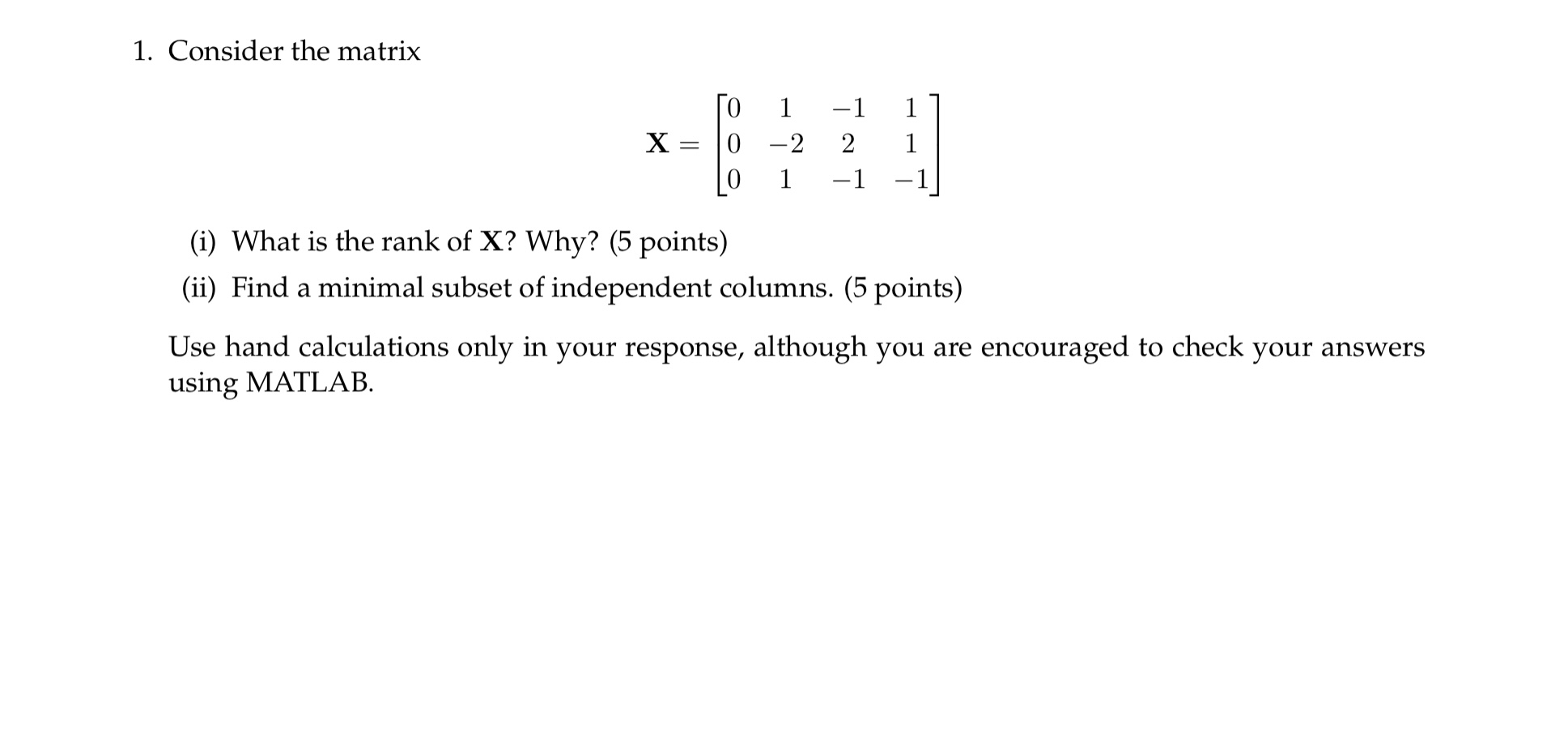 1. Consider the matrix

$$\mathbf{X} = \begin{bmatrix} 0 & 1 & -1 & 1 \\ 0 & -2 & 2 & 1 \\ 0 & 1 & -1 & -1 \end{bmatrix}$$

(i) What is the rank of $\mathbf{X}$? Why? (5 points)

(ii) Find a minimal subset of independent columns. (5 points)

Use hand calculations only in your response, although you are encouraged to check your answers using MATLAB.